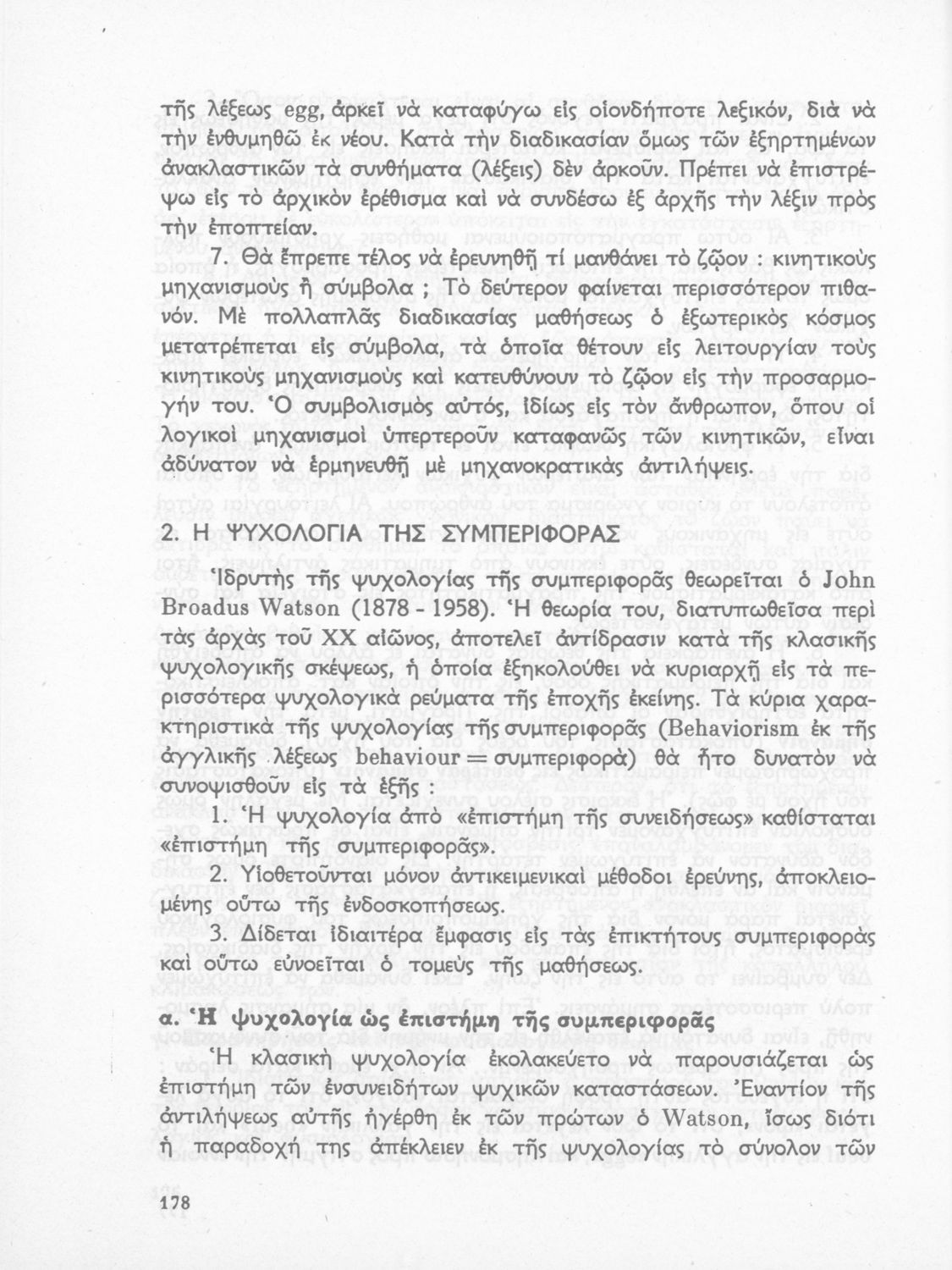 τῆς λέξεως egg, ἀρκεῖ νὰ καταφύγω εἰς οἱονδήποτε λεξικόν, διὰ νὰ τὴν ἐνθυμηθῶ ἐκ νέου. Κατὰ τὴν διαδικασίαν ὅμως τῶν ἐξηρτημένων ἀνακλαστικῶν τὰ συνθήματα (λέξεις) δὲν ἀρκοῦν. Πρέπει νὰ ἐπιστρέψω εἰς τὸ ἀρχικὸν ἐρέθισμα καὶ νὰ συνδέσω ἐξ ἀρχῆς τὴν λέξιν πρὸς τὴν ἐποπτείαν.

7. Θὰ ἔπρεπε τέλος νὰ ἐρευνηθῇ τί μανθάνει τὸ ζῷον : κινητικοὺς μηχανισμοὺς ἢ σύμβολα ; Τὸ δεύτερον φαίνεται περισσότερον πιθανόν. Μὲ πολλαπλᾶς διαδικασίας μαθήσεως ὁ ἐξωτερικὸς κόσμος μετατρέπεται εἰς σύμβολα, τὰ ὁποῖα θέτουν εἰς λειτουργίαν τοὺς κινητικοὺς μηχανισμοὺς καὶ κατευθύνουν τὸ ζῷον εἰς τὴν προσαρμογήν του. Ὁ συμβολισμὸς αὐτός, ἰδίως εἰς τὸν ἄνθρωπον, ὅπου οἱ λογικοὶ μηχανισμοὶ ὑπερτεροῦν καταφανῶς τῶν κινητικῶν, εἶναι ἀδύνατον νὰ ἑρμηνευθῇ μὲ μηχανοκρατικὰς ἀντιλήψεις.

2. Η ΨΥΧΟΛΟΓΙΑ ΤΗΣ ΣΥΜΠΕΡΙΦΟΡΑΣ

Ἱδρυτὴς τῆς ψυχολογίας τῆς συμπεριφορᾶς θεωρεῖται ὁ John Broadus Watson (1878 - 1958). Ἡ θεωρία του, διατυπωθεῖσα περὶ τὰς ἀρχὰς τοῦ XX αἰῶνος, ἀποτελεῖ ἀντίδρασιν κατὰ τῆς κλασικῆς ψυχολογικῆς σκέψεως, ἡ ὁποία ἐξηκολούθει νὰ κυριαρχῇ εἰς τὰ περισσότερα ψυχολογικὰ ρεύματα τῆς ἐποχῆς ἐκείνης. Τὰ κύρια χαρακτηριστικὰ τῆς ψυχολογίας τῆς συμπεριφορᾶς (Behaviorism ἐκ τῆς ἀγγλικῆς λέξεως behaviour = συμπεριφορὰ) θὰ ἦτο δυνατὸν νὰ συνοψισθοῦν εἰς τὰ ἑξῆς :

1. Ἡ ψυχολογία ἀπὸ «ἐπιστήμη τῆς συνειδήσεως» καθίσταται «ἐπιστήμη τῆς συμπεριφορᾶς».

2. Υἱοθετοῦνται μόνον ἀντικειμενικαὶ μέθοδοι ἐρεύνης, ἀποκλειομένης οὕτω τῆς ἐνδοσκοπήσεως.

3. Δίδεται ἰδιαιτέρα ἔμφασις εἰς τὰς ἐπικτήτους συμπεριφορὰς καὶ οὕτω εὐνοεῖται ὁ τομεὺς τῆς μαθήσεως.

α. Ἡ ψυχολογία ὡς ἐπιστήμη τῆς συμπεριφορᾶς

Ἡ κλασικὴ ψυχολογία ἐκολακεύετο νὰ παρουσιάζεται ὡς ἐπιστήμη τῶν ἐνσυνειδήτων ψυχικῶν καταστάσεων. Ἐναντίον τῆς ἀντιλήψεως αὐτῆς ἠγέρθη ἐκ τῶν πρώτων ὁ Watson, ἴσως διότι ἡ παραδοχή της ἀπέκλειεν ἐκ τῆς ψυχολογίας τὸ σύνολον τῶν

178